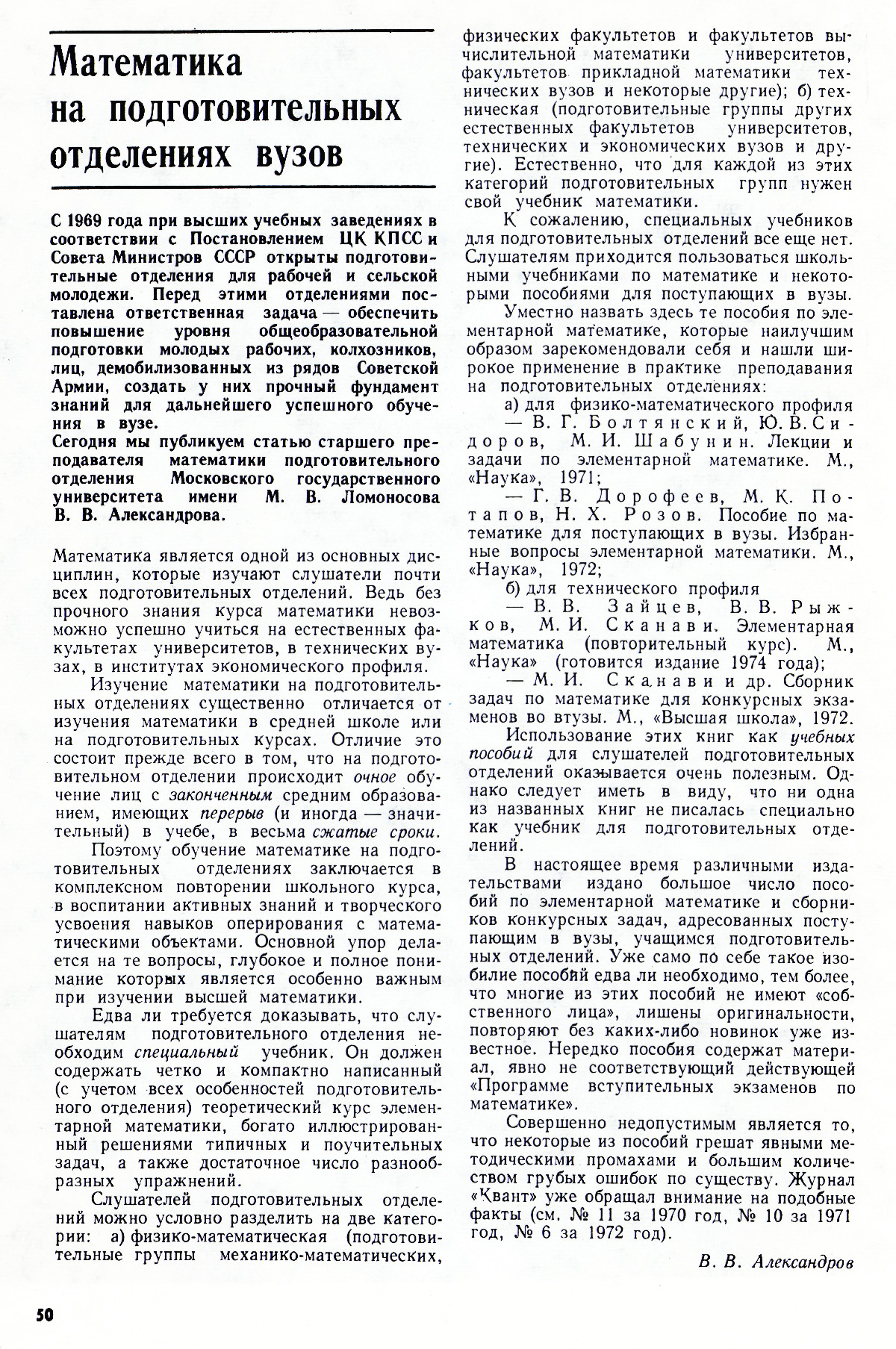 Математика на подготовительных отделениях вузов

С 1969 года при высших учебных заведениях в соответствии с Постановлением ЦК КПСС и Совета Министров СССР открыты подготовительные отделения для рабочей и сельской молодежи. Перед этими отделениями поставлена ответственная задача — обеспечить повышение уровня общеобразовательной подготовки молодых рабочих, колхозников, лиц, демобилизованных из рядов Советской Армии, создать у них прочный фундамент знаний для дальнейшего успешного обучения в вузе.
Сегодня мы публикуем статью старшего преподавателя математики подготовительного отделения Московского государственного университета имени М. В. Ломоносова В. В. Александрова.

Математика является одной из основных дисциплин, которые изучают слушатели почти всех подготовительных отделений. Ведь без прочного знания курса математики невозможно успешно учиться на естественных факультетах университетов, в технических вузах, в институтах экономического профиля.

Изучение математики на подготовительных отделениях существенно отличается от изучения математики в средней школе или на подготовительных курсах. Отличие это состоит прежде всего в том, что на подготовительном отделении происходит очное обучение лиц с законченным средним образованием, имеющих перерыв (и иногда — значительный) в учебе, в весьма сжатые сроки.

Поэтому обучение математике на подготовительных отделениях заключается в комплексном повторении школьного курса, в воспитании активных знаний и творческого усвоения навыков оперирования с математическими объектами. Основной упор делается на те вопросы, глубокое и полное понимание которых является особенно важным при изучении высшей математики.

Едва ли требуется доказывать, что слушателям подготовительного отделения необходим специальный учебник. Он должен содержать четко и компактно написанный (с учетом всех особенностей подготовительного отделения) теоретический курс элементарной математики, богато иллюстрированный решениями типичных и поучительных задач, а также достаточное число разнообразных упражнений.

Слушателей подготовительных отделений можно условно разделить на две категории: а) физико-математическая (подготовительные группы механико-математических, физических факультетов и факультетов вычислительной математики университетов, факультетов прикладной математики технических вузов и некоторые другие); б) техническая (подготовительные группы других естественных факультетов университетов, технических и экономических вузов и другие). Естественно, что для каждой из этих категорий подготовительных групп нужен свой учебник математики.

К сожалению, специальных учебников для подготовительных отделений все еще нет. Слушателям приходится пользоваться школьными учебниками по математике и некоторыми пособиями для поступающих в вузы.

Уместно назвать здесь те пособия по элементарной математике, которые наилучшим образом зарекомендовали себя и нашли широкое применение в практике преподавания на подготовительных отделениях:

а) для физико-математического профиля
— В. Г. Болтянский, Ю. В. Сидоров, М. И. Шабунин. Лекции и задачи по элементарной математике. М., «Наука», 1971;
— Г. В. Дорофеев, М. К. Потапов, Н. Х. Розов. Пособие по математике для поступающих в вузы. Избранные вопросы элементарной математики. М., «Наука», 1972;
б) для технического профиля
— В. В. Зайцев, В. В. Рыжков, М. И. Сканави. Элементарная математика (повторительный курс). М., «Наука» (готовится издание 1974 года);
— М. И. Сканави и др. Сборник задач по математике для конкурсных экзаменов во втузы. М., «Высшая школа», 1972.

Использование этих книг как учебных пособий для слушателей подготовительных отделений оказывается очень полезным. Однако следует иметь в виду, что ни одна из названных книг не писалась специально как учебник для подготовительных отделений.

В настоящее время различными издательствами издано большое число пособий по элементарной математике и сборников конкурсных задач, адресованных поступающим в вузы, учащимся подготовительных отделений. Уже само по себе такое изобилие пособий едва ли необходимо, тем более, что многие из этих пособий не имеют «собственного лица», лишены оригинальности, повторяют без каких-либо новинок уже известное. Нередко пособия содержат материал, явно не соответствующий действующей «Программе вступительных экзаменов по математике».

Совершенно недопустимым является то, что некоторые из пособий грешат явными методическими промахами и большим количеством грубых ошибок по существу. Журнал «Квант» уже обращал внимание на подобные факты (см. № 11 за 1970 год, № 10 за 1971 год, № 6 за 1972 год).

В. В. Александров

50